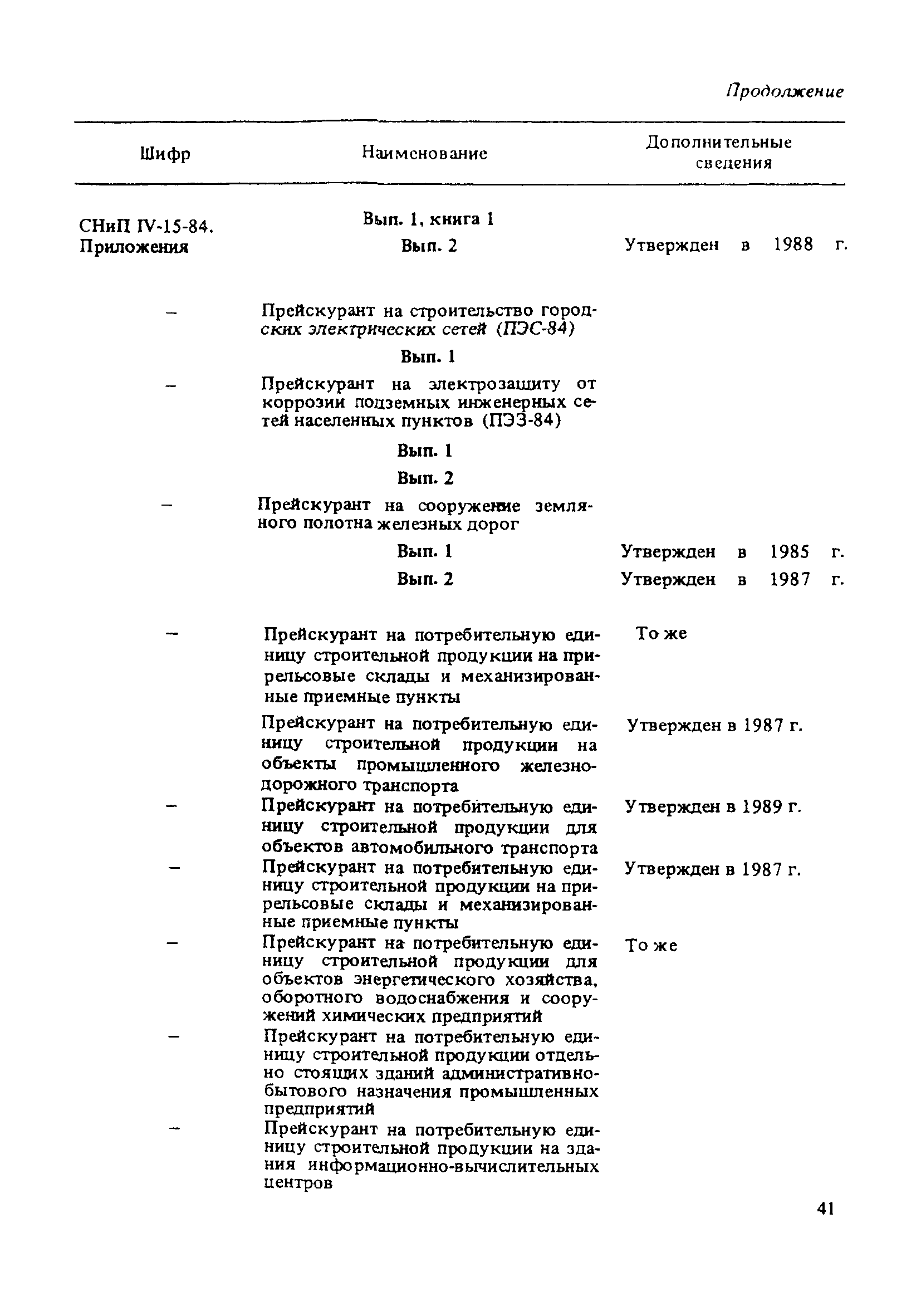 Продолжение

| Шифр | Наименование | Дополнительные сведения |
|---|---|---|
| СНиП IV-15-84. Приложения | Вып. 1, книга 1 | |
| | Вып. 2 | Утвержден в 1988 г. |
| – | Прейскурант на строительство городских электрических сетей (ПЭС-84) | |
| | Вып. 1 | |
| – | Прейскурант на электрозащиту от коррозии подземных инженерных сетей населенных пунктов (ПЭЗ-84) | |
| | Вып. 1 | |
| | Вып. 2 | |
| – | Прейскурант на сооружение земляного полотна железных дорог | |
| | Вып. 1 | Утвержден в 1985 г. |
| | Вып. 2 | Утвержден в 1987 г. |
| – | Прейскурант на потребительную единицу строительной продукции на прирельсовые склады и механизированные приемные пункты | То же |
| | Прейскурант на потребительную единицу строительной продукции на объекты промышленного железнодорожного транспорта | Утвержден в 1987 г. |
| – | Прейскурант на потребительную единицу строительной продукции для объектов автомобильного транспорта | Утвержден в 1989 г. |
| – | Прейскурант на потребительную единицу строительной продукции на прирельсовые склады и механизированные приемные пункты | Утвержден в 1987 г. |
| – | Прейскурант на потребительную единицу строительной продукции для объектов энергетического хозяйства, оборотного водоснабжения и сооружений химических предприятий | То же |
| – | Прейскурант на потребительную единицу строительной продукции отдельно стоящих зданий административно-бытового назначения промышленных предприятий | |
| – | Прейскурант на потребительную единицу строительной продукции на здания информационно-вычислительных центров | |

41